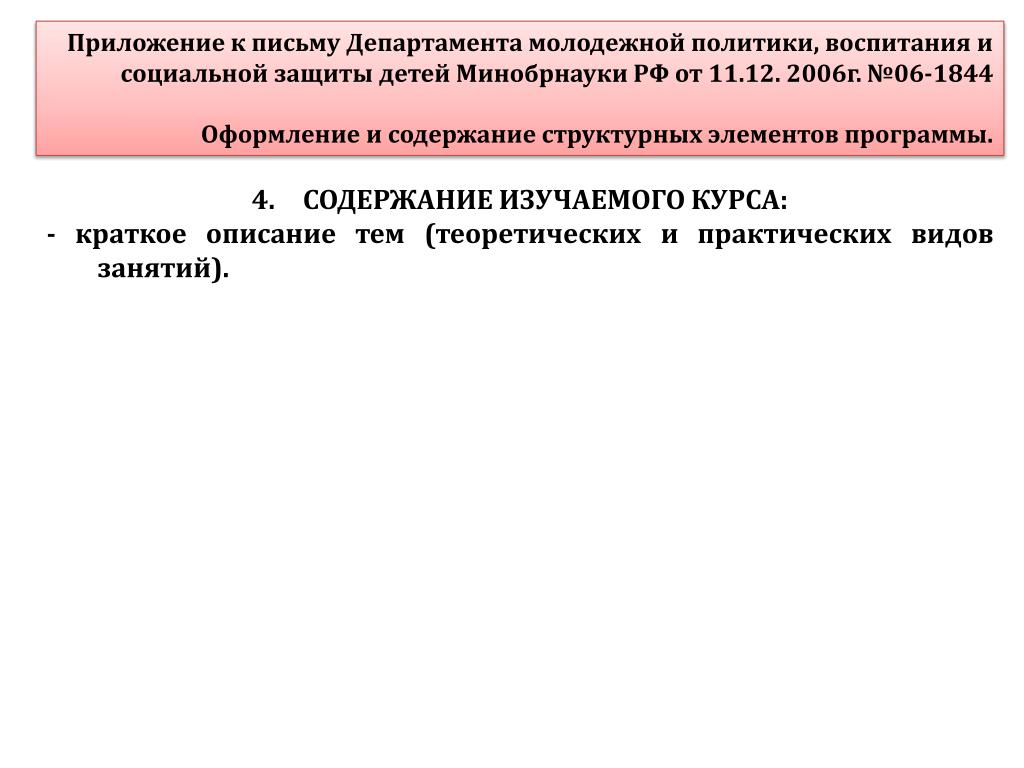 Приложение к письму Департамента молодежной политики, воспитания и социальной защиты детей Минобрнауки РФ от 11.12. 2006г. №06-1844

Оформление и содержание структурных элементов программы.

4. СОДЕРЖАНИЕ ИЗУЧАЕМОГО КУРСА:

- краткое описание тем (теоретических и практических видов занятий).